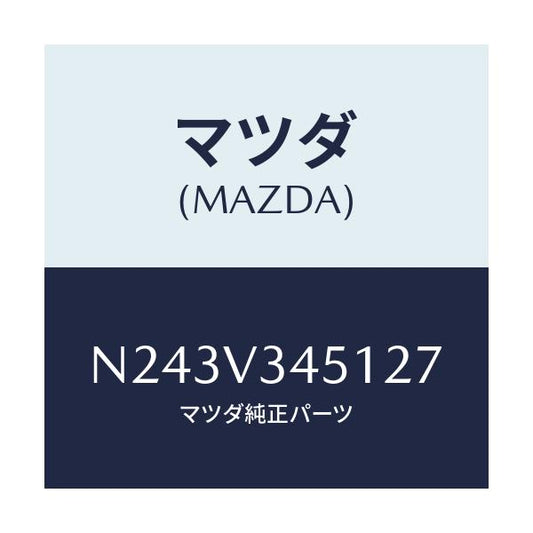 マツダ
(MAZDA)

N243V345127
マツダ純正パーツ